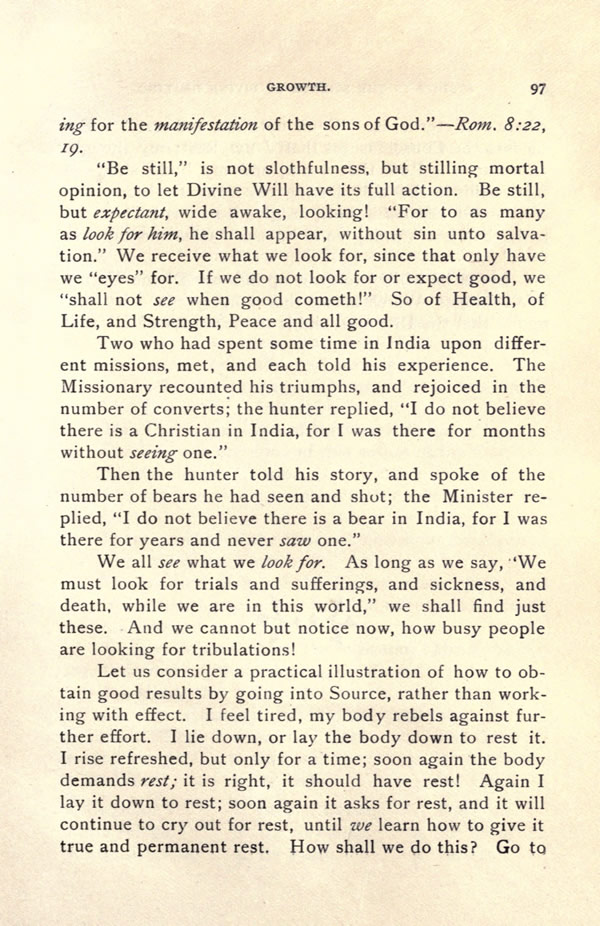 GROWTH. 97

ing for the manifestation of the sons of God."—Rom. 8:22, 19.

"Be still," is not slothfulness, but stilling mortal opinion, to let Divine Will have its full action. Be still, but expectant, wide awake, looking! "For to as many as look for him, he shall appear, without sin unto salvation." We receive what we look for, since that only have we "eyes" for. If we do not look for or expect good, we "shall not see when good cometh!" So of Health, of Life, and Strength, Peace and all good.

Two who had spent some time in India upon different missions, met, and each told his experience. The Missionary recounted his triumphs, and rejoiced in the number of converts; the hunter replied, "I do not believe there is a Christian in India, for I was there for months without seeing one."

Then the hunter told his story, and spoke of the number of bears he had seen and shot; the Minister replied, "I do not believe there is a bear in India, for I was there for years and never saw one."

We all see what we look for. As long as we say, "We must look for trials and sufferings, and sickness, and death, while we are in this world," we shall find just these. And we cannot but notice now, how busy people are looking for tribulations!

Let us consider a practical illustration of how to obtain good results by going into Source, rather than working with effect. I feel tired, my body rebels against further effort. I lie down, or lay the body down to rest it. I rise refreshed, but only for a time; soon again the body demands rest; it is right, it should have rest! Again I lay it down to rest; soon again it asks for rest, and it will continue to cry out for rest, until we learn how to give it true and permanent rest. How shall we do this? Go to